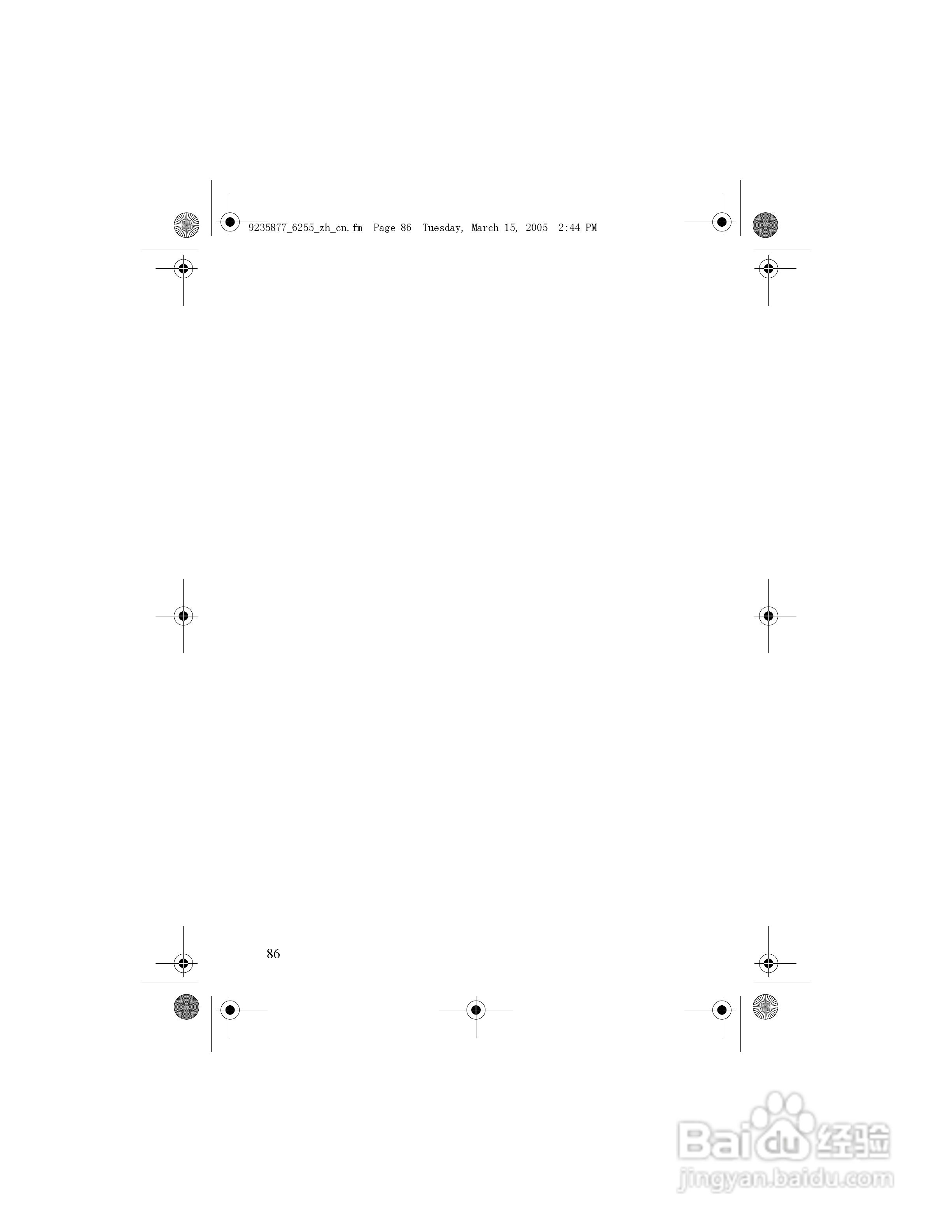 9235877_6255_zh_cn.fm  Page 86  Tuesday, March 15, 2005  2:44 PM

86

Baidu 经验
jingyan.baidu.com